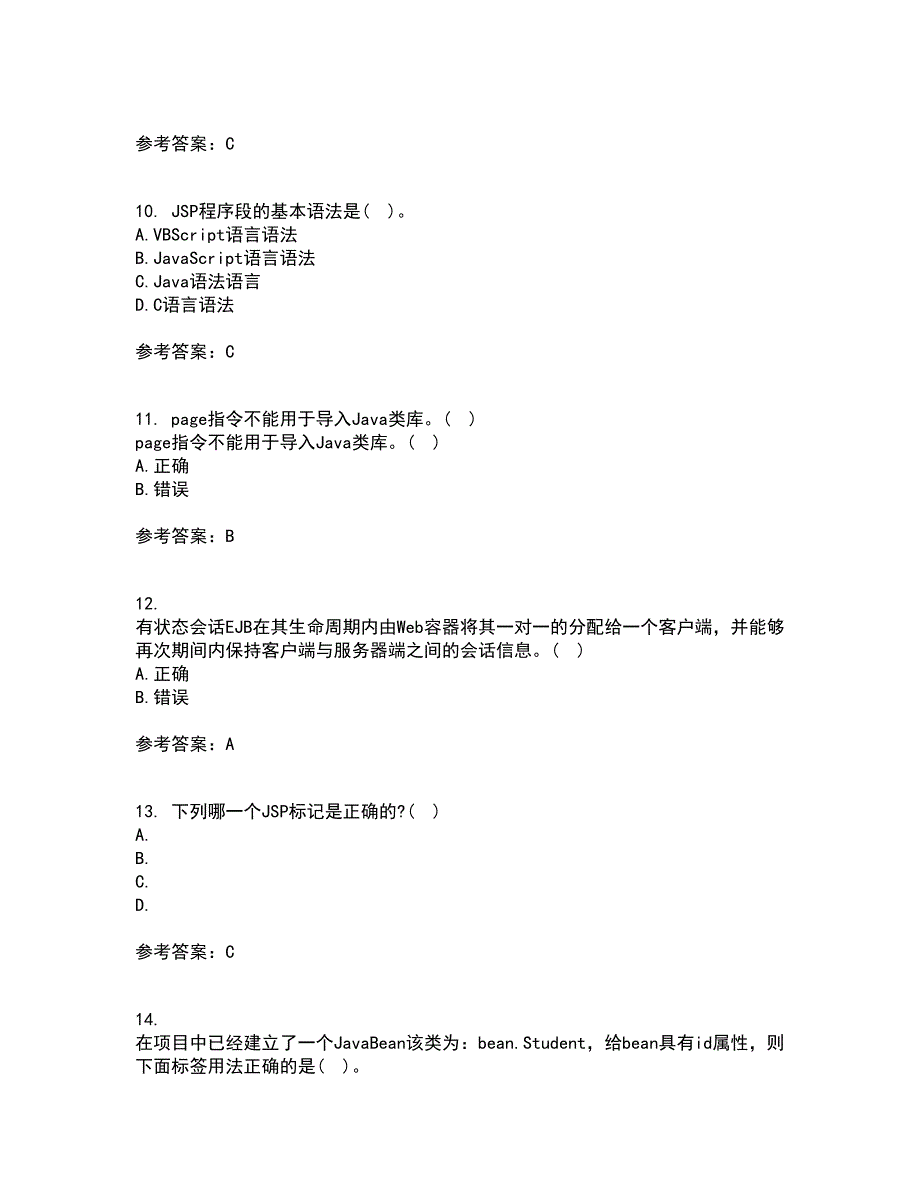 参考答案：C

10. JSP程序段的基本语法是( )。
A.VBScript语言语法
B.JavaScript语言语法
C.Java语法语言
D.C语言语法

参考答案：C

11. page指令不能用于导入Java类库。( )
page指令不能用于导入Java类库。( )
A.正确
B.错误

参考答案：B

12.
有状态会话EJB在其生命周期内由Web容器将其一对一的分配给一个客户端，并能够再次期间内保持客户端与服务器端之间的会话信息。( )
A.正确
B.错误

参考答案：A

13. 下列哪一个JSP标记是正确的?( )
A.
B.
C.
D.

参考答案：C

14.
在项目中已经建立了一个JavaBean该类为：bean.Student，给bean具有id属性，则下面标签用法正确的是( )。